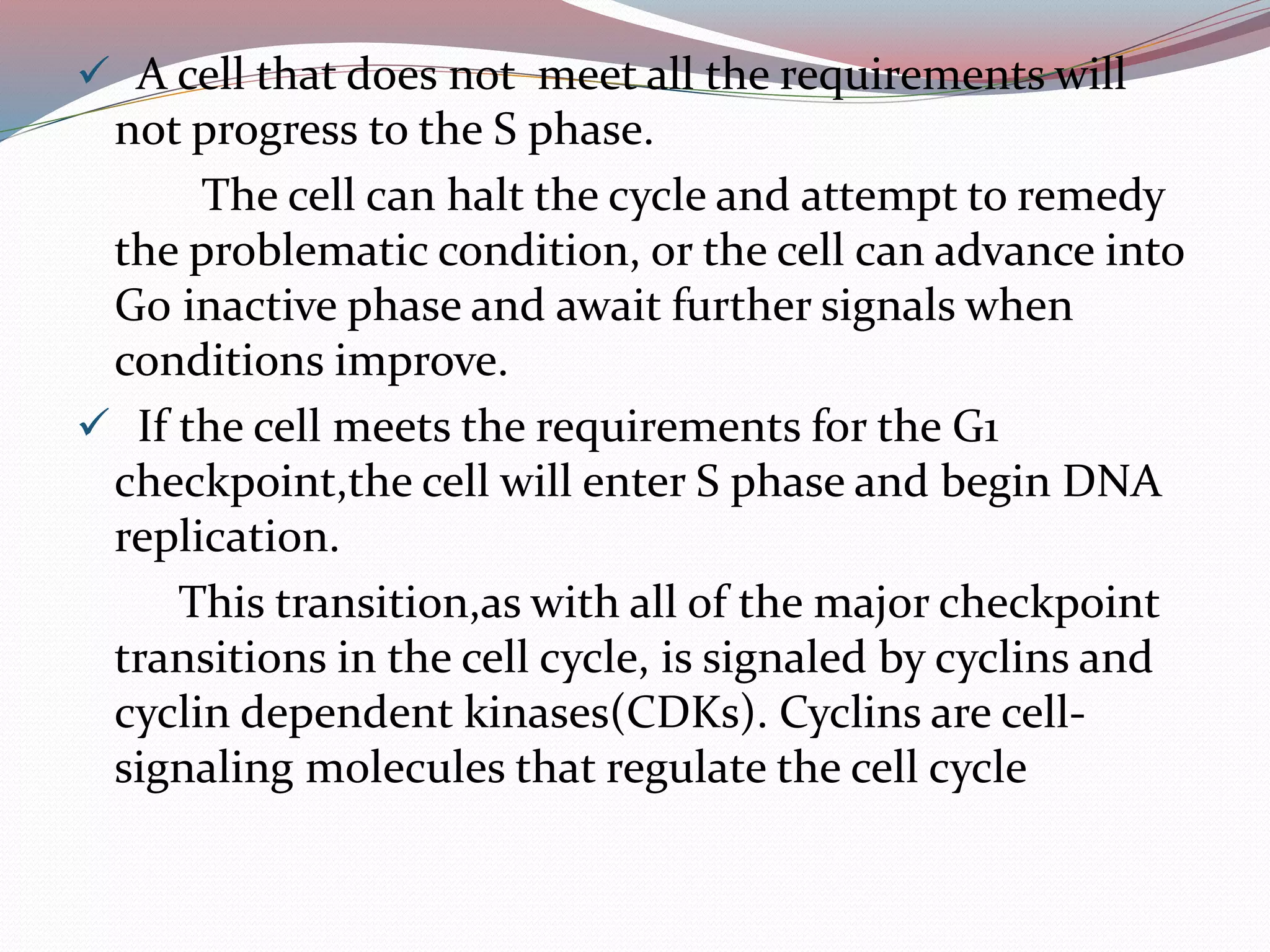 ✓ A cell that does not meet all the requirements will not progress to the S phase.

The cell can halt the cycle and attempt to remedy the problematic condition, or the cell can advance into Go inactive phase and await further signals when conditions improve.

✓ If the cell meets the requirements for the G1 checkpoint,the cell will enter S phase and begin DNA replication.

This transition,as with all of the major checkpoint transitions in the cell cycle, is signaled by cyclins and cyclin dependent kinases(CDKs). Cyclins are cell-signaling molecules that regulate the cell cycle